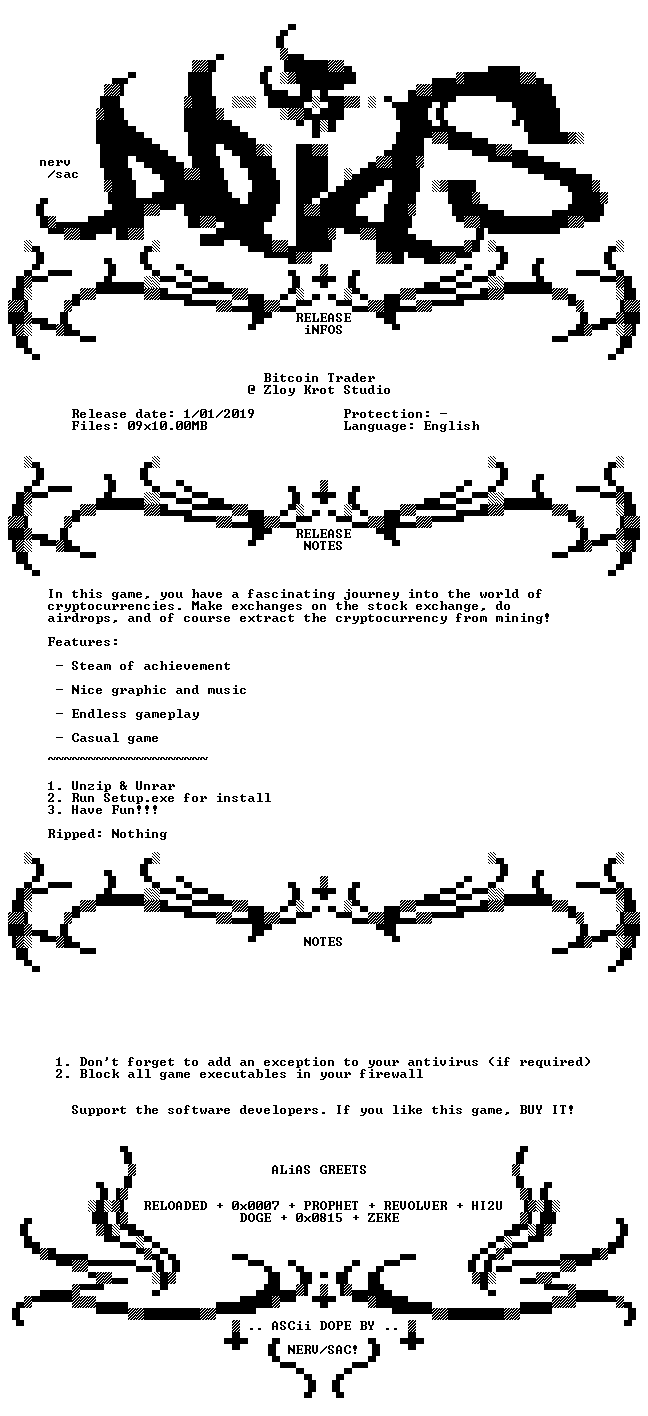 nerv
/sac

RELEASE
iNFOS

Bitcoin Trader
@ Zloy Krot Studio

Release date: 1/01/2019
Files: 09x10.00MB

Protection: -
Language: English

RELEASE
NOTES

In this game, you have a fascinating journey into the world of cryptocurrencies. Make exchanges on the stock exchange, do airdrops, and of course extract the cryptocurrency from mining!

Features:

- Steam of achievement

- Nice graphic and music

- Endless gameplay

- Casual game

~~~~~~~~~~~~~~~~~~~~

1. Unzip & Unrar
2. Run Setup.exe for install
3. Have Fun!!!

Ripped: Nothing

NOTES

1. Don't forget to add an exception to your antivirus (if required)
2. Block all game executables in your firewall

Support the software developers. If you like this game, BUY IT!

ALiAS GREETS

RELOADED + 0x0007 + PROPHET + REVOLVER + HI2U
DOGE + 0x0815 + ZEKE

.. ASCii DOPE BY ..
NERV/SAC!